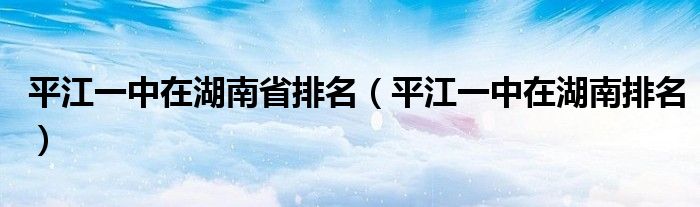 平江一中在湖南省排名（平江一中在湖南排名）